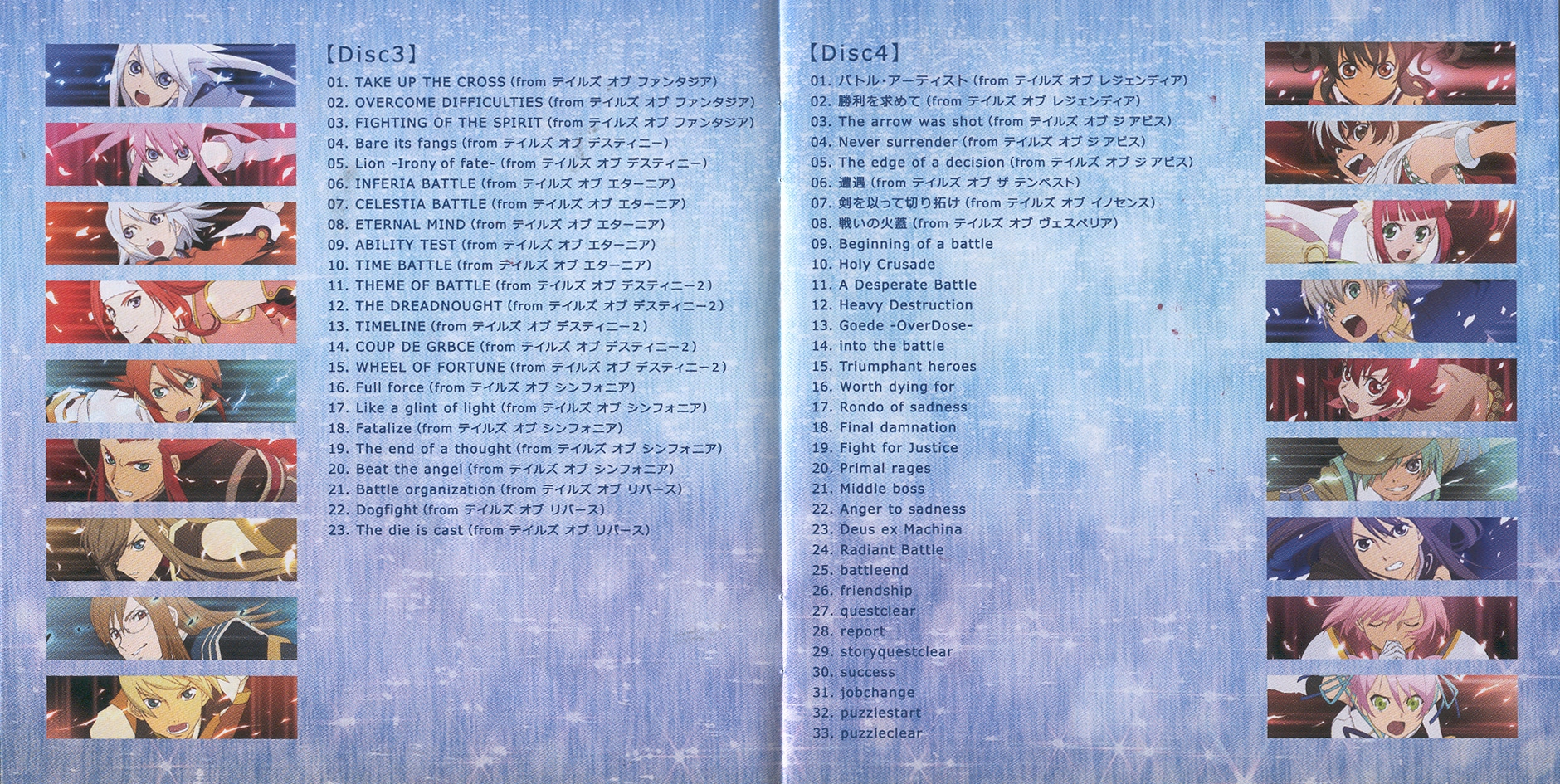 【Disc3】

01. TAKE UP THE CROSS (from テイルズ オブ ファンタジア)
02. OVERCOME DIFFICULTIES (from テイルズ オブ ファンタジア)
03. FIGHTING OF THE SPIRIT (from テイルズ オブ ファンタジア)
04. Bare its fangs (from テイルズ オブ デスティニー)
05. Lion -Irony of fate- (from テイルズ オブ デスティニー)
06. INFERIA BATTLE (from テイルズ オブ エターニア)
07. CELESTIA BATTLE (from テイルズ オブ エターニア)
08. ETERNAL MIND (from テイルズ オブ エターニア)
09. ABILITY TEST (from テイルズ オブ エターニア)
10. TIME BATTLE (from テイルズ オブ エターニア)
11. THEME OF BATTLE (from テイルズ オブ デスティニー2)
12. THE DREADNOUGHT (from テイルズ オブ デスティニー2)
13. TIMELINE (from テイルズ オブ デスティニー2)
14. COUP DE GRBCE (from テイルズ オブ デスティニー2)
15. WHEEL OF FORTUNE (from テイルズ オブ デスティニー2)
16. Full force (from テイルズ オブ シンフォニア)
17. Like a glint of light (from テイルズ オブ シンフォニア)
18. Fatalize (from テイルズ オブ シンフォニア)
19. The end of a thought (from テイルズ オブ シンフォニア)
20. Beat the angel (from テイルズ オブ シンフォニア)
21. Battle organization (from テイルズ オブ リバース)
22. Dogfight (from テイルズ オブ リバース)
23. The die is cast (from テイルズ オブ リバース)

【Disc4】

01. バトル・アーティスト (from テイルズ オブ レジェンディア)
02. 勝利を求めて (from テイルズ オブ レジェンディア)
03. The arrow was shot (from テイルズ オブ ジ アビス)
04. Never surrender (from テイルズ オブ ジ アビス)
05. The edge of a decision (from テイルズ オブ ジ アビス)
06. 遭遇 (from テイルズ オブ ザ テンペスト)
07. 剣を以って切り拓け (from テイルズ オブ イノセンス)
08. 戦いの火蓋 (from テイルズ オブ ヴェスペリア)
09. Beginning of a battle
10. Holy Crusade
11. A Desperate Battle
12. Heavy Destruction
13. Goede -OverDose-
14. into the battle
15. Triumphant heroes
16. Worth dying for
17. Rondo of sadness
18. Final damnation
19. Fight for Justice
20. Primal rages
21. Middle boss
22. Anger to sadness
23. Deus ex Machina
24. Radiant Battle
25. battleend
26. friendship
27. questclear
28. report
29. storyquestclear
30. success
31. jobchange
32. puzzlestart
33. puzzleclear